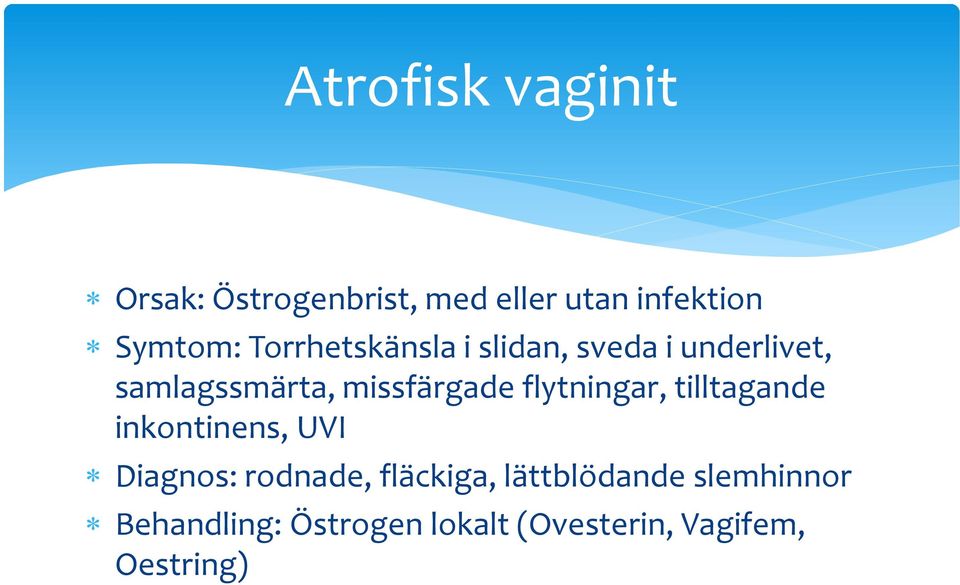 Atrofisk vaginit

* Orsak: Östrogenbrist, med eller utan infektion
* Symtom: Torrhetskänsla i slidan, sveda i underlivet, samlagssmärta, missfärgade flytningar, tilltagande inkontinens, UVI
* Diagnos: rodnade, fläckiga, lättblödande slemhinnor
* Behandling: Östrogen lokalt (Ovesterin, Vagifem, Oestring)